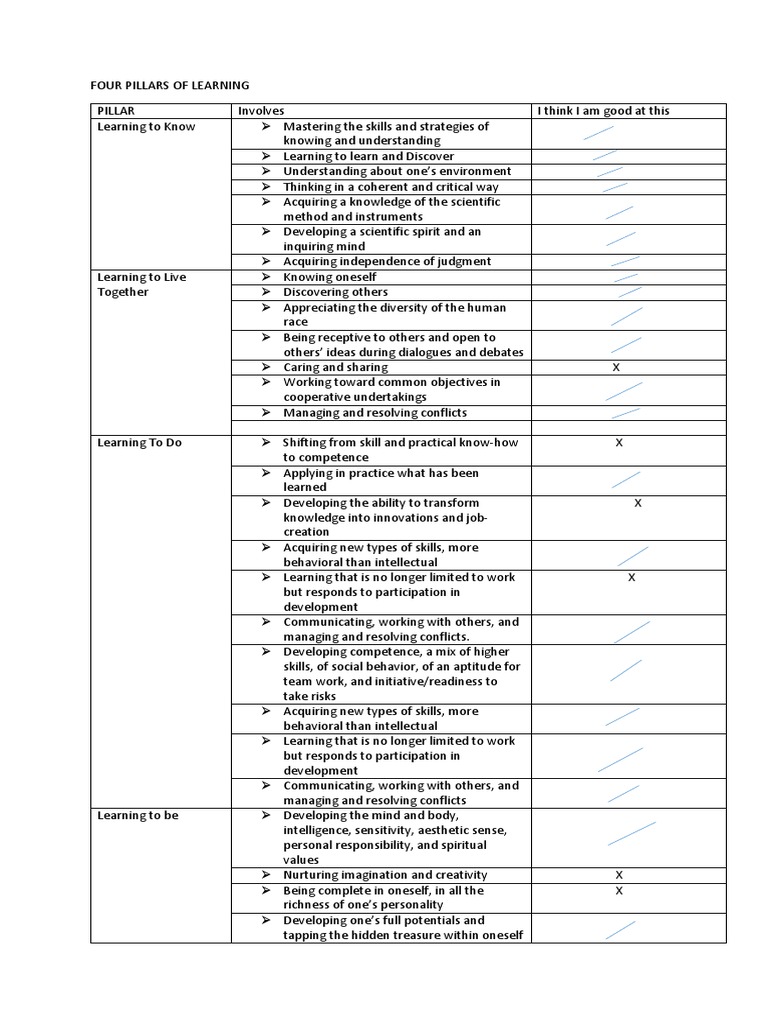 FOUR PILLARS OF LEARNING

| PILLAR | Involves | I think I am good at this |
|---|---|---|
| Learning to Know | ➢ Mastering the skills and strategies of knowing and understanding | |
| | ➢ Learning to learn and Discover | |
| | ➢ Understanding about one's environment | |
| | ➢ Thinking in a coherent and critical way | |
| | ➢ Acquiring a knowledge of the scientific method and instruments | |
| | ➢ Developing a scientific spirit and an inquiring mind | |
| | ➢ Acquiring independence of judgment | |
| Learning to Live Together | ➢ Knowing oneself | |
| | ➢ Discovering others | |
| | ➢ Appreciating the diversity of the human race | |
| | ➢ Being receptive to others and open to others' ideas during dialogues and debates | |
| | ➢ Caring and sharing | X |
| | ➢ Working toward common objectives in cooperative undertakings | |
| | ➢ Managing and resolving conflicts | |
| | | |
| Learning To Do | ➢ Shifting from skill and practical know-how to competence | X |
| | ➢ Applying in practice what has been learned | |
| | ➢ Developing the ability to transform knowledge into innovations and job-creation | X |
| | ➢ Acquiring new types of skills, more behavioral than intellectual | |
| | ➢ Learning that is no longer limited to work but responds to participation in development | X |
| | ➢ Communicating, working with others, and managing and resolving conflicts. | |
| | ➢ Developing competence, a mix of higher skills, of social behavior, of an aptitude for team work, and initiative/readiness to take risks | |
| | ➢ Acquiring new types of skills, more behavioral than intellectual | |
| | ➢ Learning that is no longer limited to work but responds to participation in development | |
| | ➢ Communicating, working with others, and managing and resolving conflicts | |
| Learning to be | ➢ Developing the mind and body, intelligence, sensitivity, aesthetic sense, personal responsibility, and spiritual values | |
| | ➢ Nurturing imagination and creativity | X |
| | ➢ Being complete in oneself, in all the richness of one's personality | X |
| | ➢ Developing one's full potentials and tapping the hidden treasure within oneself | |